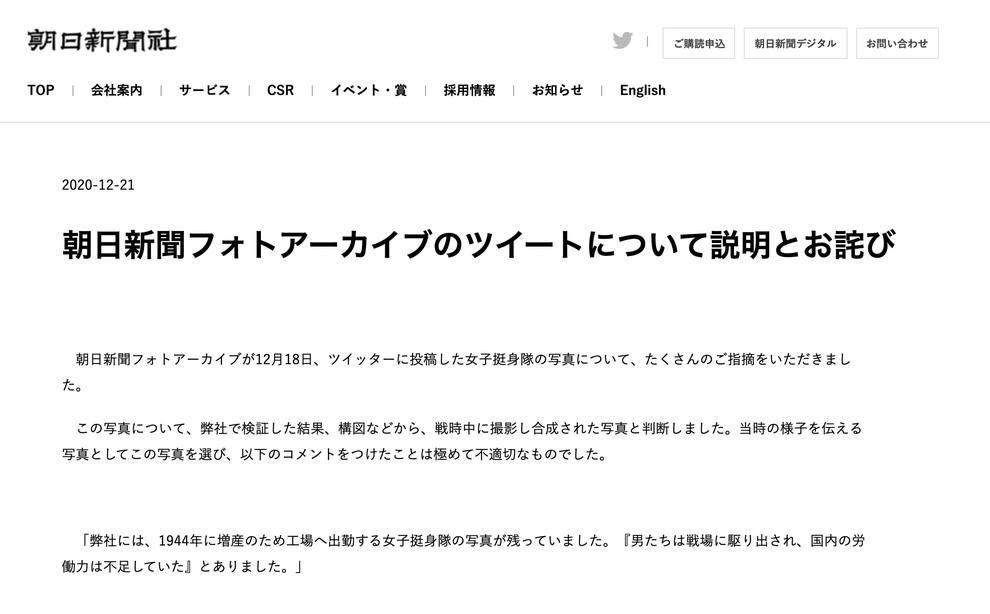 朝日新聞社

ご購読申込　朝日新聞デジタル　お問い合わせ

TOP | 会社案内 | サービス | CSR | イベント・賞 | 採用情報 | お知らせ | English

2020-12-21

朝日新聞フォトアーカイブのツイートについて説明とお詫び

朝日新聞フォトアーカイブが12月18日、ツイッターに投稿した女子挺身隊の写真について、たくさんのご指摘をいただきました。

この写真について、弊社で検証した結果、構図などから、戦時中に撮影し合成された写真と判断しました。当時の様子を伝える写真としてこの写真を選び、以下のコメントをつけたことは極めて不適切なものでした。

「弊社には、1944年に増産のため工場へ出勤する女子挺身隊の写真が残っていました。『男たちは戦場に駆り出され、国内の労働力は不足していた』とありました。」